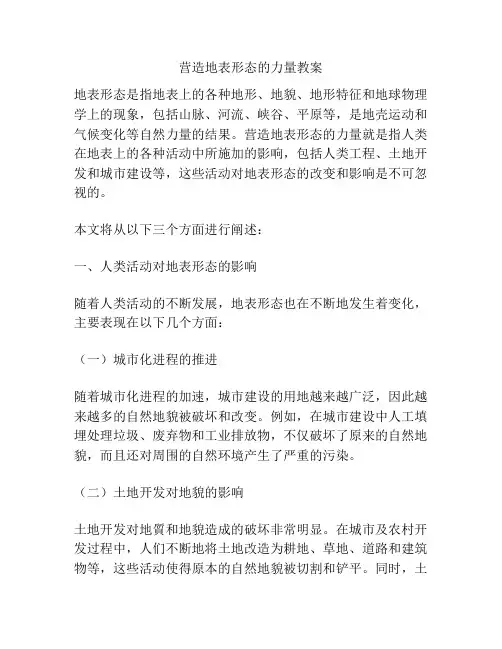 营造地表形态的力量教案

地表形态是指地表上的各种地形、地貌、地形特征和地球物理学上的现象，包括山脉、河流、峡谷、平原等，是地壳运动和气候变化等自然力量的结果。营造地表形态的力量就是指人类在地表上的各种活动中所施加的影响，包括人类工程、土地开发和城市建设等，这些活动对地表形态的改变和影响是不可忽视的。

本文将从以下三个方面进行阐述：

一、人类活动对地表形态的影响

随着人类活动的不断发展，地表形态也在不断地发生着变化，主要表现在以下几个方面：

（一）城市化进程的推进

随着城市化进程的加速，城市建设的用地越来越广泛，因此越来越多的自然地貌被破坏和改变。例如，在城市建设中人工填埋处理垃圾、废弃物和工业排放物，不仅破坏了原来的自然地貌，而且还对周围的自然环境产生了严重的污染。

（二）土地开发对地貌的影响

土地开发对地質和地貌造成的破坏非常明显。在城市及农村开发过程中，人们不断地将土地改造为耕地、草地、道路和建筑物等，这些活动使得原本的自然地貌被切割和铲平。同时，土